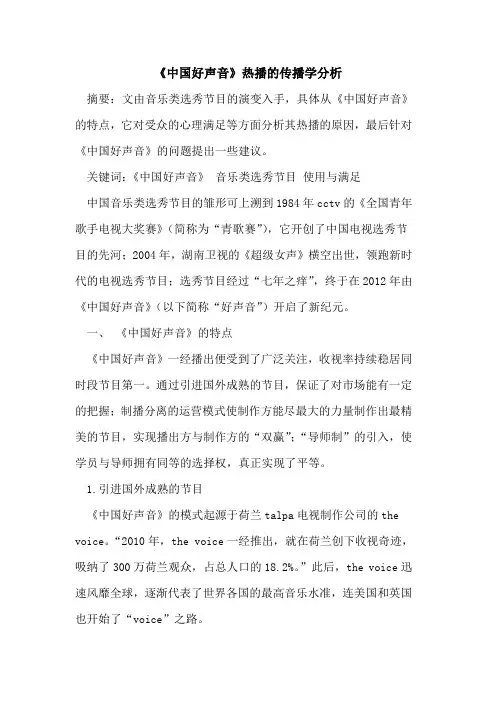 《中国好声音》热播的传播学分析

摘要：文由音乐类选秀节目的演变入手，具体从《中国好声音》的特点，它对受众的心理满足等方面分析其热播的原因，最后针对《中国好声音》的问题提出一些建议。

关键词：《中国好声音》 音乐类选秀节目 使用与满足

中国音乐类选秀节目的雏形可上溯到1984年cctv的《全国青年歌手电视大奖赛》（简称为“青歌赛”），它开创了中国电视选秀节目的先河；2004年，湖南卫视的《超级女声》横空出世，领跑新时代的电视选秀节目；选秀节目经过“七年之痒”，终于在2012年由《中国好声音》（以下简称“好声音”）开启了新纪元。

一、 《中国好声音》的特点

《中国好声音》一经播出便受到了广泛关注，收视率持续稳居同时段节目第一。通过引进国外成熟的节目，保证了对市场能有一定的把握；制播分离的运营模式使制作方能尽最大的力量制作出最精美的节目，实现播出方与制作方的“双赢”；“导师制”的引入，使学员与导师拥有同等的选择权，真正实现了平等。

1.引进国外成熟的节目

《中国好声音》的模式起源于荷兰talpa电视制作公司的the voice。“2010年，the voice一经推出，就在荷兰创下收视奇迹，吸纳了300万荷兰观众，占总人口的18.2%。”此后，the voice迅速风靡全球，逐渐代表了世界各国的最高音乐水准，连美国和英国也开始了“voice”之路。